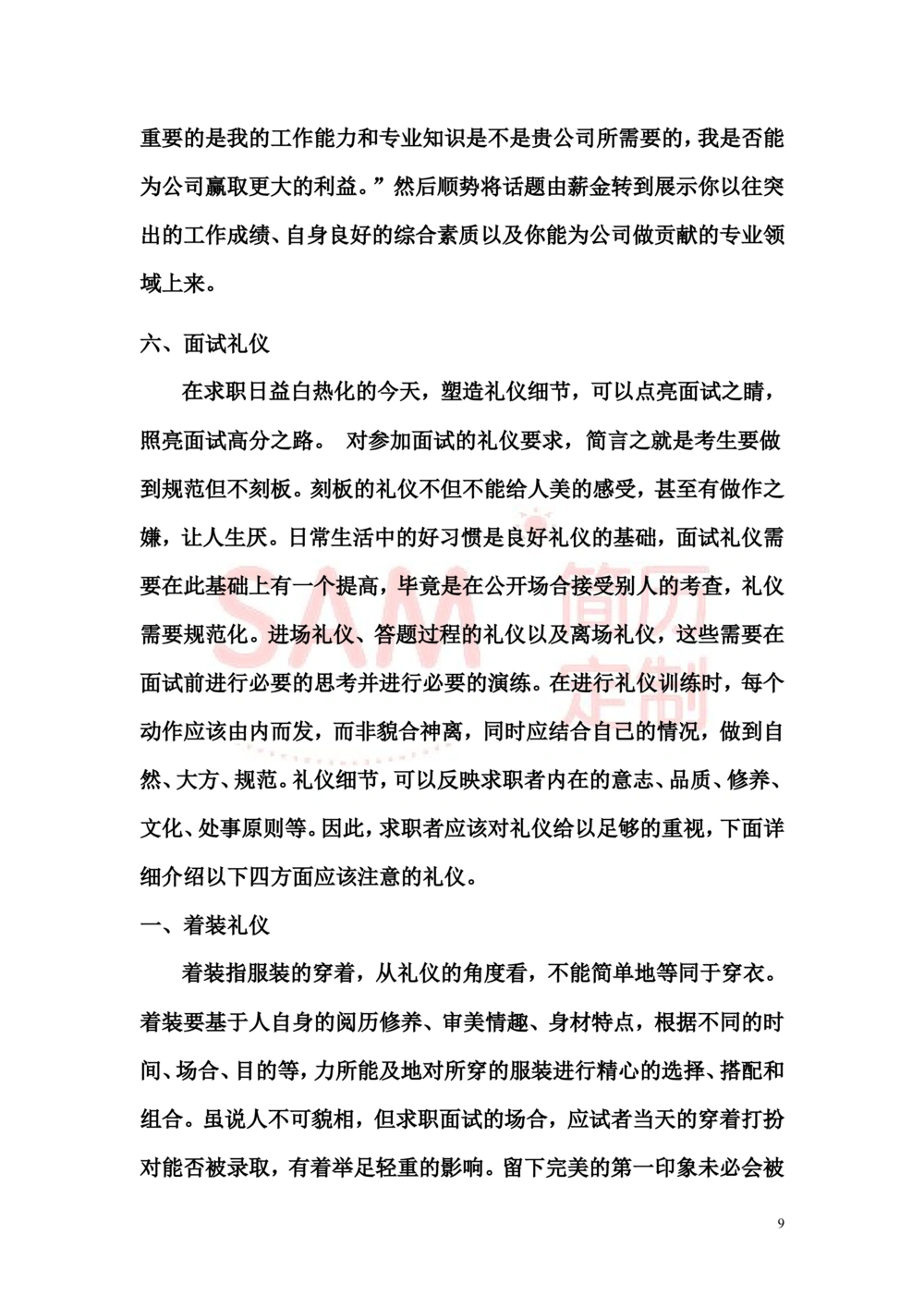 重要的是我的工作能力和专业知识是不是贵公司所需要的，我是否能为公司赢取更大的利益。”然后顺势将话题由薪金转到展示你以往突出的工作成绩、自身良好的综合素质以及你能为公司做贡献的专业领域上来。

六、面试礼仪

在求职日益白热化的今天，塑造礼仪细节，可以点亮面试之睛，照亮面试高分之路。 对参加面试的礼仪要求，简言之就是考生要做到规范但不刻板。刻板的礼仪不但不能给人美的感受，甚至有做作之嫌，让人生厌。日常生活中的好习惯是良好礼仪的基础，面试礼仪需要在此基础上有一个提高，毕竟是在公开场合接受别人的考查，礼仪需要规范化。进场礼仪、答题过程的礼仪以及离场礼仪，这些需要在面试前进行必要的思考并进行必要的演练。在进行礼仪训练时，每个动作应该由内而发，而非貌合神离，同时应结合自己的情况，做到自然、大方、规范。礼仪细节，可以反映求职者内在的意志、品质、修养、文化、处事原则等。因此，求职者应该对礼仪给以足够的重视，下面详细介绍以下四方面应该注意的礼仪。

一、着装礼仪

着装指服装的穿着，从礼仪的角度看，不能简单地等同于穿衣。着装要基于人自身的阅历修养、审美情趣、身材特点，根据不同的时间、场合、目的等，力所能及地对所穿的服装进行精心的选择、搭配和组合。虽说人不可貌相，但求职面试的场合，应试者当天的穿着打扮对能否被录取，有着举足轻重的影响。留下完美的第一印象未必会被

SAM 简历定制

9